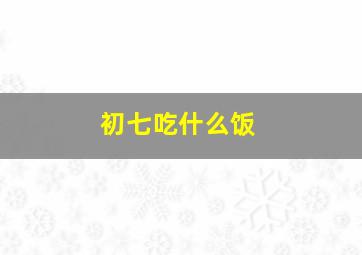 初七吃什么饭